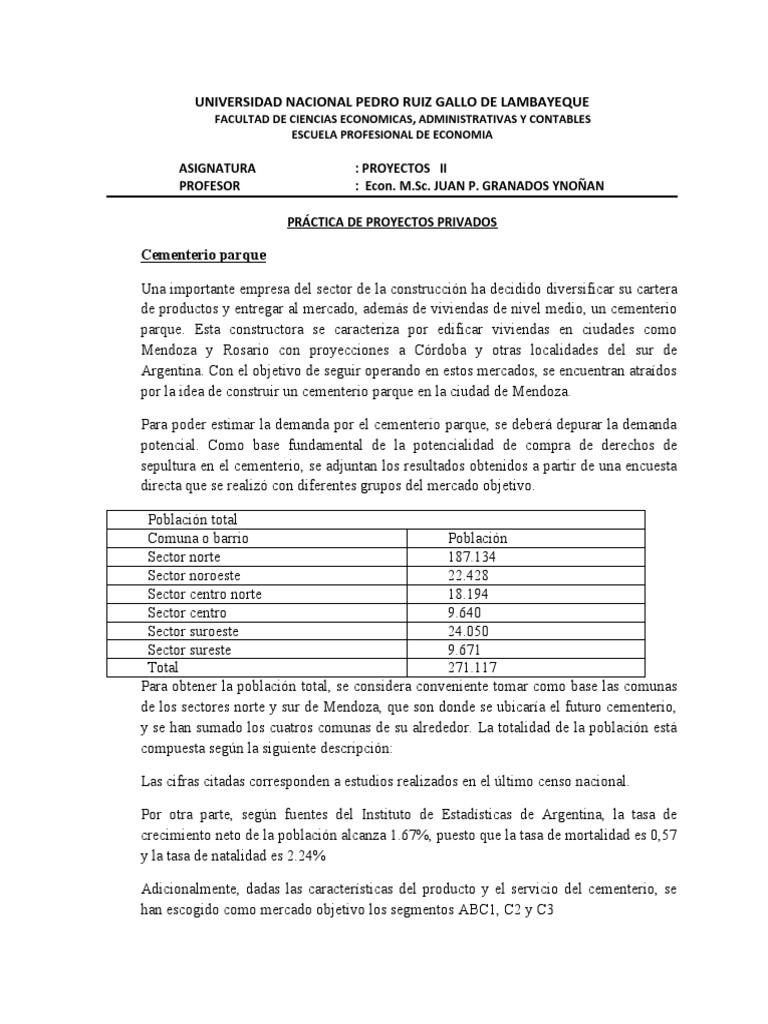 UNIVERSIDAD NACIONAL PEDRO RUIZ GALLO DE LAMBAYEQUE
FACULTAD DE CIENCIAS ECONOMICAS, ADMINISTRATIVAS Y CONTABLES
ESCUELA PROFESIONAL DE ECONOMIA

ASIGNATURA : PROYECTOS II
PROFESOR : Econ. M.Sc. JUAN P. GRANADOS YNOÑAN

PRÁCTICA DE PROYECTOS PRIVADOS

Cementerio parque

Una importante empresa del sector de la construcción ha decidido diversificar su cartera de productos y entregar al mercado, además de viviendas de nivel medio, un cementerio parque. Esta constructora se caracteriza por edificar viviendas en ciudades como Mendoza y Rosario con proyecciones a Córdoba y otras localidades del sur de Argentina. Con el objetivo de seguir operando en estos mercados, se encuentran atraídos por la idea de construir un cementerio parque en la ciudad de Mendoza.

Para poder estimar la demanda por el cementerio parque, se deberá depurar la demanda potencial. Como base fundamental de la potencialidad de compra de derechos de sepultura en el cementerio, se adjuntan los resultados obtenidos a partir de una encuesta directa que se realizó con diferentes grupos del mercado objetivo.

| Población total | |
|---|---|
| Comuna o barrio | Población |
| Sector norte | 187.134 |
| Sector noroeste | 22.428 |
| Sector centro norte | 18.194 |
| Sector centro | 9.640 |
| Sector suroeste | 24.050 |
| Sector sureste | 9.671 |
| Total | 271.117 |

Para obtener la población total, se considera conveniente tomar como base las comunas de los sectores norte y sur de Mendoza, que son donde se ubicaría el futuro cementerio, y se han sumado los cuatros comunas de su alrededor. La totalidad de la población está compuesta según la siguiente descripción:

Las cifras citadas corresponden a estudios realizados en el último censo nacional.

Por otra parte, según fuentes del Instituto de Estadísticas de Argentina, la tasa de crecimiento neto de la población alcanza 1.67%, puesto que la tasa de mortalidad es 0,57 y la tasa de natalidad es 2.24%

Adicionalmente, dadas las características del producto y el servicio del cementerio, se han escogido como mercado objetivo los segmentos ABC1, C2 y C3